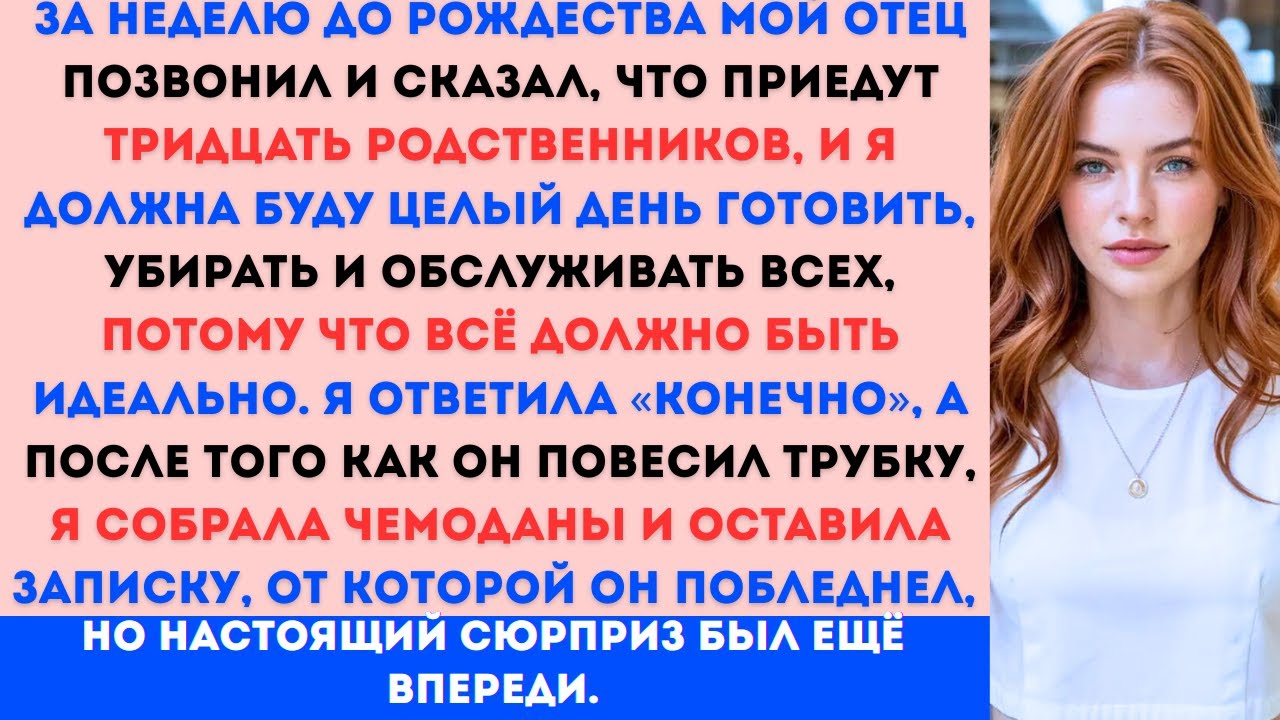 ЗА НЕДЕЛЮ ДО РОЖДЕСТВА МОЙ ОТЕЦ ПОЗВОНИЛ И СКАЗАЛ, ЧТО ПРИЕДУТ ТРИДЦАТЬ РОДСТВЕННИКОВ, И Я ДОЛЖНА БУДУ ЦЕЛЫЙ ДЕНЬ ГОТОВИТЬ, УБИРАТЬ И ОБСЛУЖИВАТЬ ВСЕХ, ПОТОМУ ЧТО ВСЁ ДОЛЖНО БЫТЬ ИДЕАЛЬНО. Я ОТВЕТИЛА «КОНЕЧНО», А ПОСЛЕ ТОГО КАК ОН ПОВЕСИЛ ТРУБКУ, Я СОБРАЛА ЧЕМОДАНЫ И ОСТАВИЛА ЗАПИСКУ, ОТ КОТОРОЙ ОН ПОБЛЕДНЕЛ,

НО НАСТОЯЩИЙ СЮРПРИЗ БЫЛ ЕЩЁ ВПЕРЕДИ.